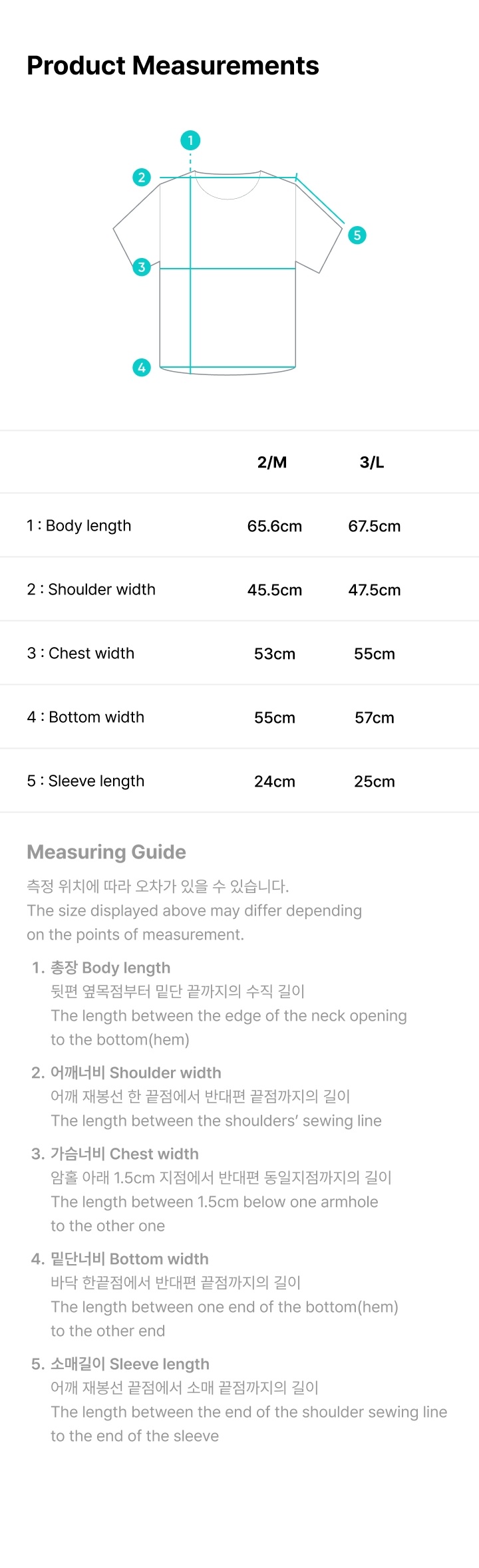 Product Measurements

1
2
3
4
5

| | 2/M | 3/L |
|---|---|---|
| 1 : Body length | 65.6cm | 67.5cm |
| 2 : Shoulder width | 45.5cm | 47.5cm |
| 3 : Chest width | 53cm | 55cm |
| 4 : Bottom width | 55cm | 57cm |
| 5 : Sleeve length | 24cm | 25cm |

Measuring Guide

측정 위치에 따라 오차가 있을 수 있습니다.
The size displayed above may differ depending on the points of measurement.

1. 총장 Body length
뒷편 옆목점부터 밑단 끝까지의 수직 길이
The length between the edge of the neck opening to the bottom(hem)

2. 어깨너비 Shoulder width
어깨 재봉선 한 끝점에서 반대편 끝점까지의 길이
The length between the shoulders' sewing line

3. 가슴너비 Chest width
암홀 아래 1.5cm 지점에서 반대편 동일지점까지의 길이
The length between 1.5cm below one armhole to the other one

4. 밑단너비 Bottom width
바닥 한끝점에서 반대편 끝점까지의 길이
The length between one end of the bottom(hem) to the other end

5. 소매길이 Sleeve length
어깨 재봉선 끝점에서 소매 끝점까지의 길이
The length between the end of the shoulder sewing line to the end of the sleeve